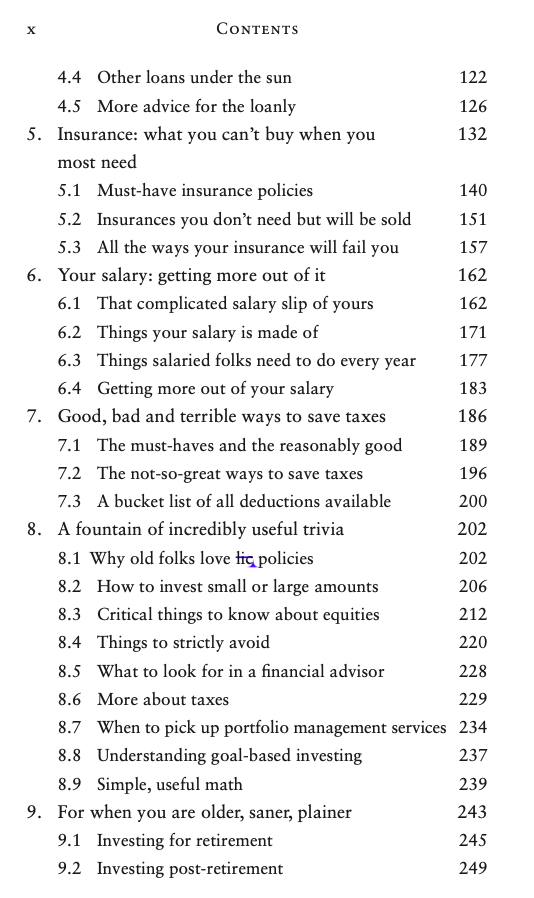 x CONTENTS

4.4 Other loans under the sun 122
4.5 More advice for the loanly 126
5. Insurance: what you can't buy when you most need 132
5.1 Must-have insurance policies 140
5.2 Insurances you don't need but will be sold 151
5.3 All the ways your insurance will fail you 157
6. Your salary: getting more out of it 162
6.1 That complicated salary slip of yours 162
6.2 Things your salary is made of 171
6.3 Things salaried folks need to do every year 177
6.4 Getting more out of your salary 183
7. Good, bad and terrible ways to save taxes 186
7.1 The must-haves and the reasonably good 189
7.2 The not-so-great ways to save taxes 196
7.3 A bucket list of all deductions available 200
8. A fountain of incredibly useful trivia 202
8.1 Why old folks love lic policies 202
8.2 How to invest small or large amounts 206
8.3 Critical things to know about equities 212
8.4 Things to strictly avoid 220
8.5 What to look for in a financial advisor 228
8.6 More about taxes 229
8.7 When to pick up portfolio management services 234
8.8 Understanding goal-based investing 237
8.9 Simple, useful math 239
9. For when you are older, saner, plainer 243
9.1 Investing for retirement 245
9.2 Investing post-retirement 249